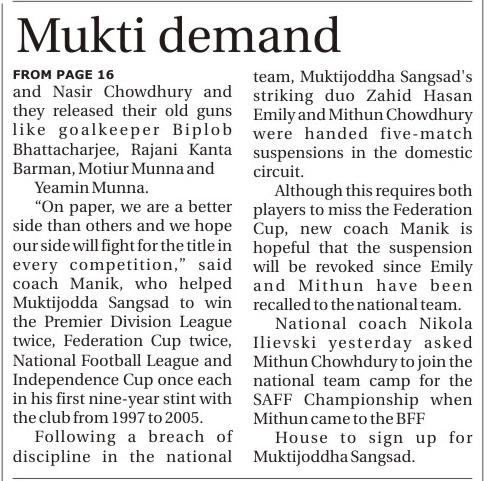 Mukti demand

FROM PAGE 16
and Nasir Chowdhury and they released their old guns like goalkeeper Biplob Bhattacharjee, Rajani Kanta Barman, Motiur Munna and

Yeamin Munna.

“On paper, we are a better side than others and we hope our side will fight for the title in every competition,” said coach Manik, who helped Muktijodda Sangsad to win the Premier Division League twice, Federation Cup twice, National Football League and Independence Cup once each in his first nine-year stint with the club from 1997 to 2005.

Following a breach of discipline in the national team, Muktijoddha Sangsad's striking duo Zahid Hasan Emily and Mithun Chowdhury were handed five-match suspensions in the domestic circuit.

Although this requires both players to miss the Federation Cup, new coach Manik is hopeful that the suspension will be revoked since Emily and Mithun have been recalled to the national team.

National coach Nikola Ilievski yesterday asked Mithun Chowhdury to join the national team camp for the SAFF Championship when Mithun came to the BFF

House to sign up for Muktijoddha Sangsad.